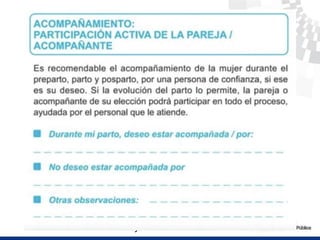 ACOMPAÑAMIENTO:
PARTICIPACIÓN ACTIVA DE LA PAREJA / ACOMPAÑANTE

Es recomendable el acompañamiento de la mujer durante el preparto, parto y posparto, por una persona de confianza, si ese es su deseo. Si la evolución del parto lo permite, la pareja o acompañante de su elección podrá participar en todo el proceso, ayudada por el personal que le atiende.

Durante mi parto, deseo estar acompañada / por:

No deseo estar acompañada por

Otras observaciones:

Público